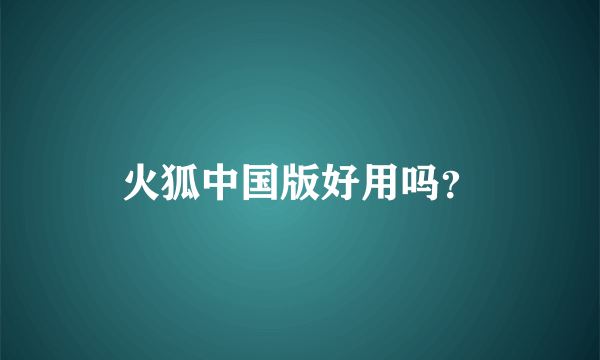 火狐中国版好用吗?